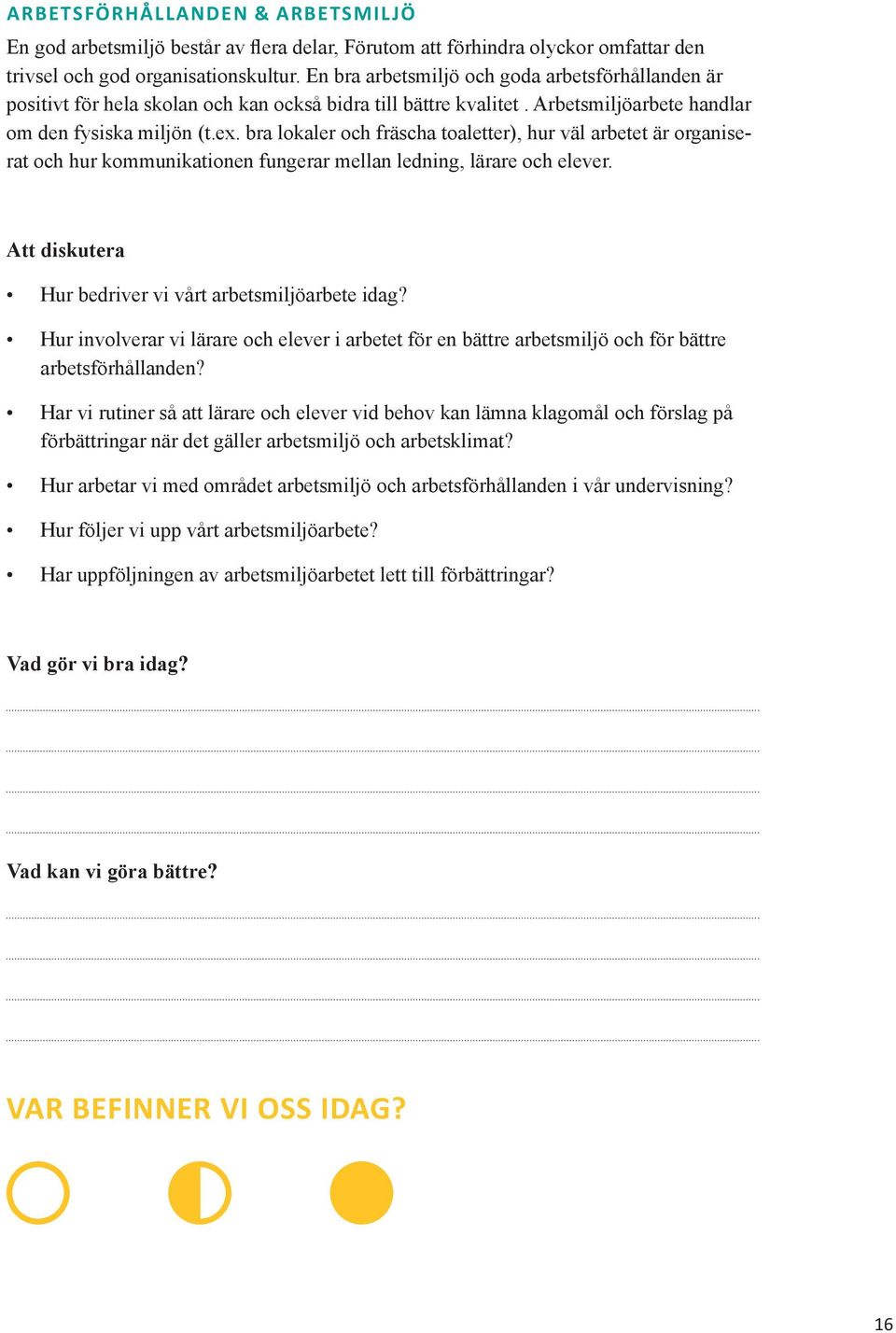 ARBETSFÖRHÅLLANDEN & ARBETSMILJÖ

En god arbetsmiljö består av flera delar, Förutom att förhindra olyckor omfattar den trivsel och god organisationskultur. En bra arbetsmiljö och goda arbetsförhållanden är positivt för hela skolan och kan också bidra till bättre kvalitet . Arbetsmiljöarbete handlar om den fysiska miljön (t.ex. bra lokaler och fräscha toaletter), hur väl arbetet är organiserat och hur kommunikationen fungerar mellan ledning, lärare och elever.

Att diskutera

• Hur bedriver vi vårt arbetsmiljöarbete idag?

• Hur involverar vi lärare och elever i arbetet för en bättre arbetsmiljö och för bättre arbetsförhållanden?

• Har vi rutiner så att lärare och elever vid behov kan lämna klagomål och förslag på förbättringar när det gäller arbetsmiljö och arbetsklimat?

• Hur arbetar vi med området arbetsmiljö och arbetsförhållanden i vår undervisning?

• Hur följer vi upp vårt arbetsmiljöarbete?

• Har uppföljningen av arbetsmiljöarbetet lett till förbättringar?

Vad gör vi bra idag?

Vad kan vi göra bättre?

VAR BEFINNER VI OSS IDAG?

16